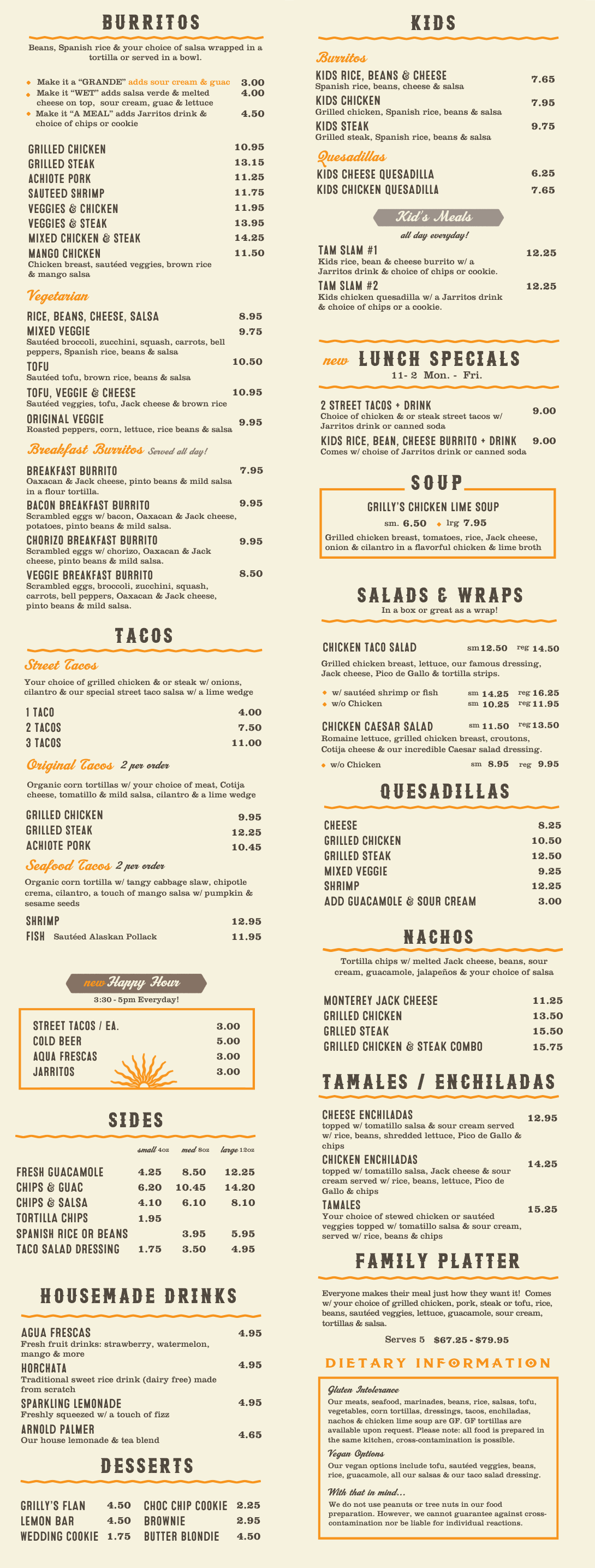 BURRITOS

Beans, Spanish rice & your choice of salsa wrapped in a tortilla or served in a bowl.

Make it a "GRANDE" adds sour cream & guac 3.00
Make it "WET" adds salsa verde & melted cheese on top, sour cream, guac & lettuce 4.00
Make it "A MEAL" adds Jarritos drink & choice of chips or cookie 4.50

GRILLED CHICKEN 10.95
GRILLED STEAK 13.15
ACHIOTE PORK 11.25
SAUTEED SHRIMP 11.75
VEGGIES & CHICKEN 11.95
VEGGIES & STEAK 13.95
MIXED CHICKEN & STEAK 14.25
MANGO CHICKEN 11.50
Chicken breast, sautéed veggies, brown rice & mango salsa

Vegetarian

RICE, BEANS, CHEESE, SALSA 8.95
MIXED VEGGIE 9.75
Sautéed broccoli, zucchini, squash, carrots, bell peppers, Spanish rice, beans & salsa
TOFU 10.50
Sautéed tofu, brown rice, beans & salsa
TOFU, VEGGIE & CHEESE 10.95
Sautéed veggies, tofu, Jack cheese & brown rice
ORIGINAL VEGGIE 9.95
Roasted peppers, corn, lettuce, rice beans & salsa

Breakfast Burritos Served all day!

BREAKFAST BURRITO 7.95
Oaxacan & Jack cheese, pinto beans & mild salsa in a flour tortilla.
BACON BREAKFAST BURRITO 9.95
Scrambled eggs w/ bacon, Oaxacan & Jack cheese, potatoes, pinto beans & mild salsa.
CHORIZO BREAKFAST BURRITO 9.95
Scrambled eggs w/ chorizo, Oaxacan & Jack cheese, pinto beans & mild salsa.
VEGGIE BREAKFAST BURRITO 8.50
Scrambled eggs, broccoli, zucchini, squash, carrots, bell peppers, Oaxacan & Jack cheese, pinto beans & mild salsa.

TACOS

Street Tacos

Your choice of grilled chicken & or steak w/ onions, cilantro & our special street taco salsa w/ a lime wedge

1 TACO 4.00
2 TACOS 7.50
3 TACOS 11.00

Original Tacos 2 per order

Organic corn tortillas w/ your choice of meat, Cotija cheese, tomatillo & mild salsa, cilantro & a lime wedge

GRILLED CHICKEN 9.95
GRILLED STEAK 12.25
ACHIOTE PORK 10.45

Seafood Tacos 2 per order

Organic corn tortilla w/ tangy cabbage slaw, chipotle crema, cilantro, a touch of mango salsa w/ pumpkin & sesame seeds

SHRIMP 12.95
FISH Sautéed Alaskan Pollack 11.95

new Happy Hour
3:30 - 5pm Everyday!

STREET TACOS / EA. 3.00
COLD BEER 5.00
AQUA FRESCAS 3.00
JARRITOS 3.00

SIDES

| | small 4oz | med 8oz | large 12oz |
|---|---|---|---|
| FRESH GUACAMOLE | 4.25 | 8.50 | 12.25 |
| CHIPS & GUAC | 6.20 | 10.45 | 14.20 |
| CHIPS & SALSA | 4.10 | 6.10 | 8.10 |
| TORTILLA CHIPS | 1.95 | | |
| SPANISH RICE OR BEANS | | 3.95 | 5.95 |
| TACO SALAD DRESSING | 1.75 | 3.50 | 4.95 |

HOUSEMADE DRINKS

AGUA FRESCAS 4.95
Fresh fruit drinks: strawberry, watermelon, mango & more
HORCHATA 4.95
Traditional sweet rice drink (dairy free) made from scratch
SPARKLING LEMONADE 4.95
Freshly squeezed w/ a touch of fizz
ARNOLD PALMER 4.65
Our house lemonade & tea blend

DESSERTS

GRILLY'S FLAN 4.50
LEMON BAR 4.50
WEDDING COOKIE 1.75
CHOC CHIP COOKIE 2.25
BROWNIE 2.95
BUTTER BLONDIE 4.50

KIDS

Burritos

KIDS RICE, BEANS & CHEESE 7.65
Spanish rice, beans, cheese & salsa
KIDS CHICKEN 7.95
Grilled chicken, Spanish rice, beans & salsa
KIDS STEAK 9.75
Grilled steak, Spanish rice, beans & salsa

Quesadillas

KIDS CHEESE QUESADILLA 6.25
KIDS CHICKEN QUESADILLA 7.65

Kid's Meals
all day everyday!

TAM SLAM #1 12.25
Kids rice, bean & cheese burrito w/ a Jarritos drink & choice of chips or cookie.
TAM SLAM #2 12.25
Kids chicken quesadilla w/ a Jarritos drink & choice of chips or a cookie.

new LUNCH SPECIALS
11- 2 Mon. - Fri.

2 STREET TACOS + DRINK 9.00
Choice of chicken & or steak street tacos w/ Jarritos drink or canned soda
KIDS RICE, BEAN, CHEESE BURRITO + DRINK 9.00
Comes w/ choise of Jarritos drink or canned soda

SOUP

GRILLY'S CHICKEN LIME SOUP
sm. 6.50 lrg 7.95
Grilled chicken breast, tomatoes, rice, Jack cheese, onion & cilantro in a flavorful chicken & lime broth

SALADS & WRAPS
In a box or great as a wrap!

CHICKEN TACO SALAD sm 12.50 reg 14.50
Grilled chicken breast, lettuce, our famous dressing, Jack cheese, Pico de Gallo & tortilla strips.
w/ sautéed shrimp or fish sm 14.25 reg 16.25
w/o Chicken sm 10.25 reg 11.95
CHICKEN CAESAR SALAD sm 11.50 reg 13.50
Romaine lettuce, grilled chicken breast, croutons, Cotija cheese & our incredible Caesar salad dressing.
w/o Chicken sm 8.95 reg 9.95

QUESADILLAS

CHEESE 8.25
GRILLED CHICKEN 10.50
GRILLED STEAK 12.50
MIXED VEGGIE 9.25
SHRIMP 12.25
ADD GUACAMOLE & SOUR CREAM 3.00

NACHOS

Tortilla chips w/ melted Jack cheese, beans, sour cream, guacamole, jalapeños & your choice of salsa

MONTEREY JACK CHEESE 11.25
GRILLED CHICKEN 13.50
GRLLED STEAK 15.50
GRILLED CHICKEN & STEAK COMBO 15.75

TAMALES / ENCHILADAS

CHEESE ENCHILADAS 12.95
topped w/ tomatillo salsa & sour cream served w/ rice, beans, shredded lettuce, Pico de Gallo & chips
CHICKEN ENCHILADAS 14.25
topped w/ tomatillo salsa, Jack cheese & sour cream served w/ rice, beans, lettuce, Pico de Gallo & chips
TAMALES 15.25
Your choice of stewed chicken or sautéed veggies topped w/ tomatillo salsa & sour cream, served w/ rice, beans & chips

FAMILY PLATTER

Everyone makes their meal just how they want it! Comes w/ your choice of grilled chicken, pork, steak or tofu, rice, beans, sautéed veggies, lettuce, guacamole, sour cream, tortillas & salsa.
Serves 5 $67.25 - $79.95

DIETARY INFORMATION

Gluten Intolerance
Our meats, seafood, marinades, beans, rice, salsas, tofu, vegetables, corn tortillas, dressings, tacos, enchiladas, nachos & chicken lime soup are GF. GF tortillas are available upon request. Please note: all food is prepared in the same kitchen, cross-contamination is possible.
Vegan Options
Our vegan options include tofu, sautéed veggies, beans, rice, guacamole, all our salsas & our taco salad dressing.
With that in mind...
We do not use peanuts or tree nuts in our food preparation. However, we cannot guarantee against cross-contamination nor be liable for individual reactions.